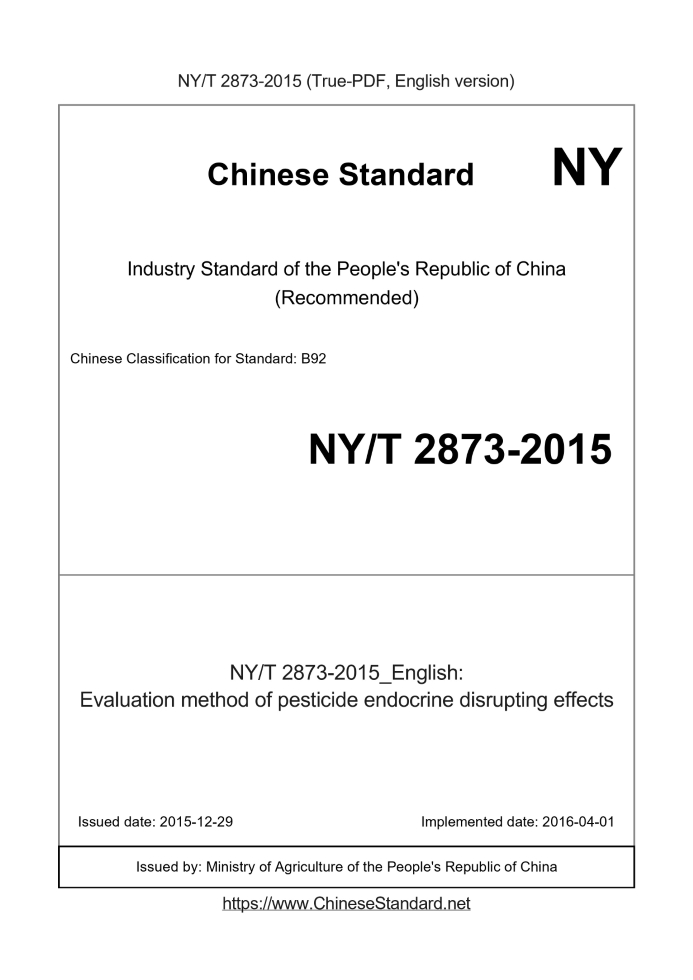 NY/T 2873-2015 (True-PDF, English version)

Chinese Standard NY

Industry Standard of the People's Republic of China
(Recommended)

Chinese Classification for Standard: B92

NY/T 2873-2015

NY/T 2873-2015_English:
Evaluation method of pesticide endocrine disrupting effects

Issued date: 2015-12-29

Implemented date: 2016-04-01

Issued by: Ministry of Agriculture of the People's Republic of China

https://www.ChineseStandard.net